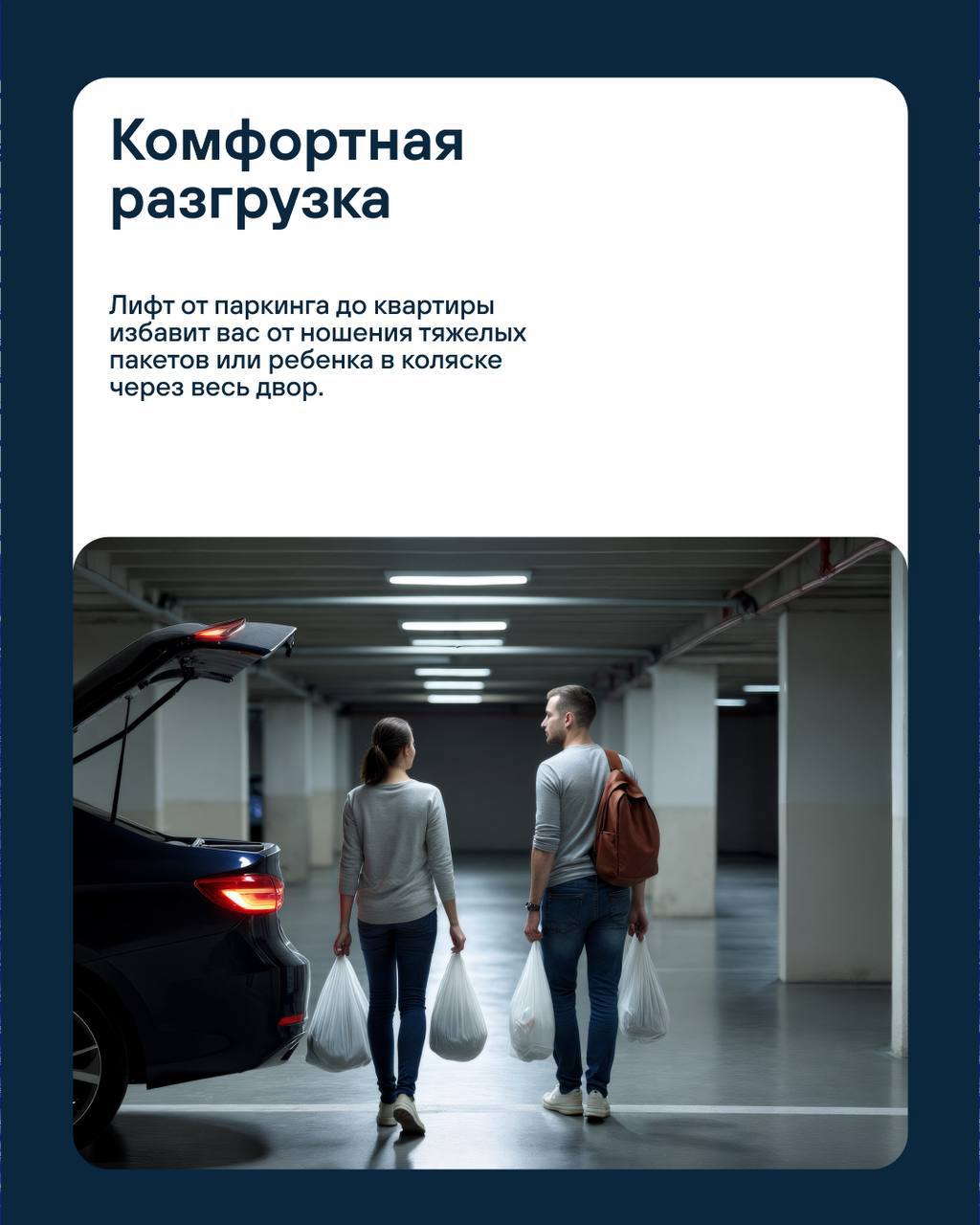 Комфортная разгрузка

Лифт от паркинга до квартиры избавит вас от ношения тяжелых пакетов или ребенка в коляске через весь двор.